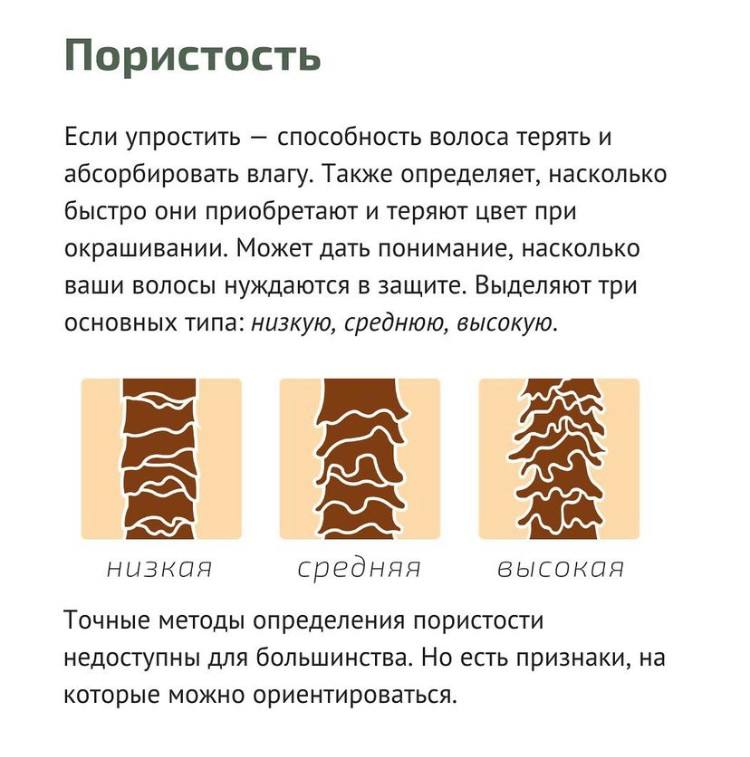 Пористость

Если упростить — способность волоса терять и абсорбировать влагу. Также определяет, насколько быстро они приобретают и теряют цвет при окрашивании. Может дать понимание, насколько ваши волосы нуждаются в защите. Выделяют три основных типа: низкую, среднюю, высокую.

низкая

средняя

высокая

Точные методы определения пористости недоступны для большинства. Но есть признаки, на которые можно ориентироваться.